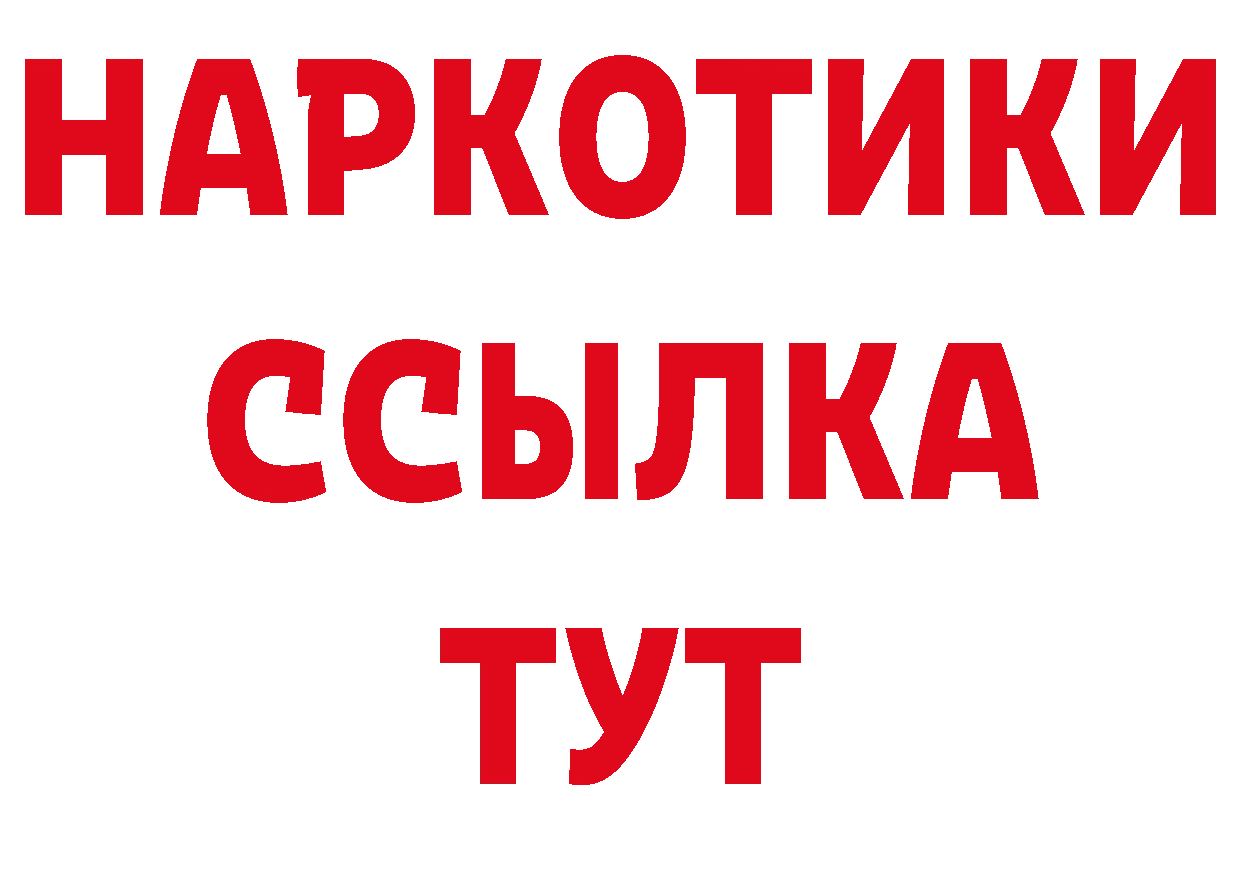 НАРКОТИКИ
ССЫЛКА
ТУТ